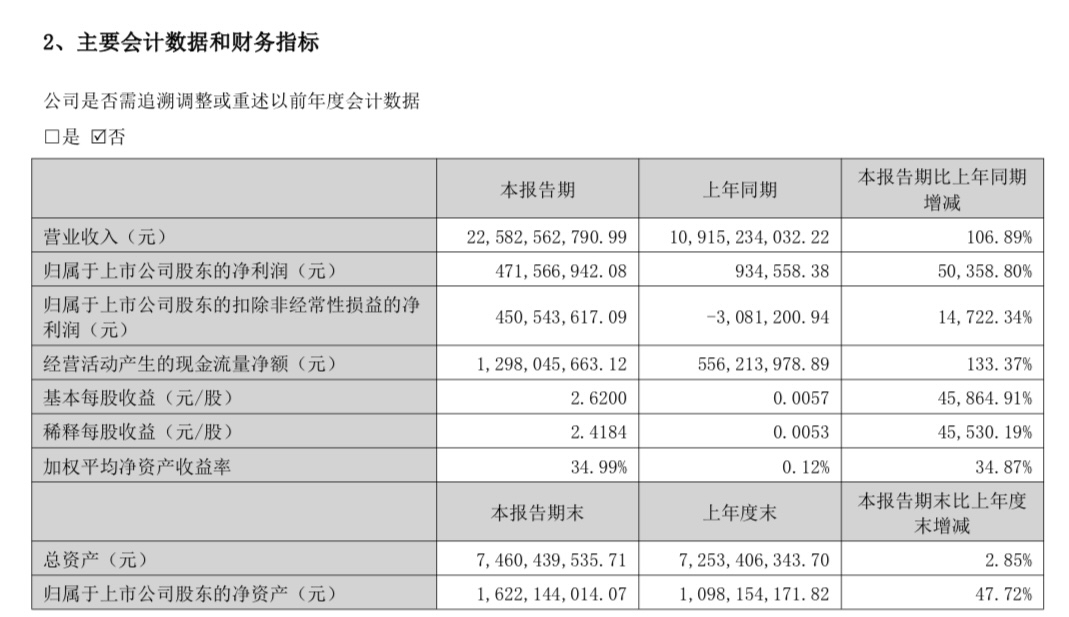 2、主要会计数据和财务指标

公司是否需追溯调整或重述以前年度会计数据

□是 ☑否

|  | 本报告期 | 上年同期 | 本报告期比上年同期增减 |
|---|---|---|---|
| 营业收入（元） | 22,582,562,790.99 | 10,915,234,032.22 | 106.89% |
| 归属于上市公司股东的净利润（元） | 471,566,942.08 | 934,558.38 | 50,358.80% |
| 归属于上市公司股东的扣除非经常性损益的净利润（元） | 450,543,617.09 | -3,081,200.94 | 14,722.34% |
| 经营活动产生的现金流量净额（元） | 1,298,045,663.12 | 556,213,978.89 | 133.37% |
| 基本每股收益（元/股） | 2.6200 | 0.0057 | 45,864.91% |
| 稀释每股收益（元/股） | 2.4184 | 0.0053 | 45,530.19% |
| 加权平均净资产收益率 | 34.99% | 0.12% | 34.87% |
|  | 本报告期末 | 上年度末 | 本报告期末比上年度末增减 |
| 总资产（元） | 7,460,439,535.71 | 7,253,406,343.70 | 2.85% |
| 归属于上市公司股东的净资产（元） | 1,622,144,014.07 | 1,098,154,171.82 | 47.72% |